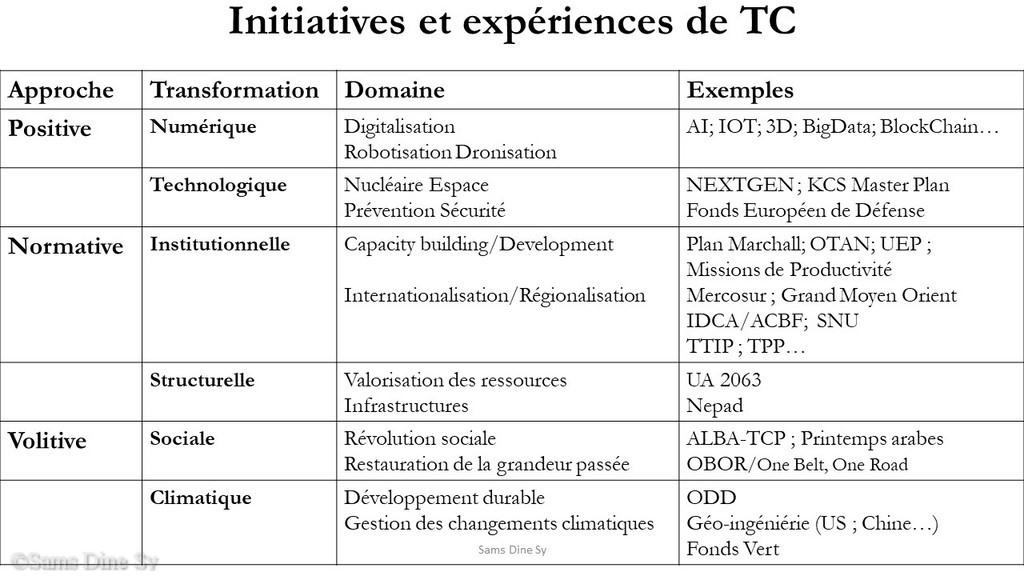 Initiatives et expériences de TC

| Approche | Transformation | Domaine | Exemples |
|---|---|---|---|
| Positive | Numérique | Digitalisation Robotisation Dronisation | AI; IOT; 3D; BigData; BlockChain… |
|  | Technologique | Nucléaire Espace Prévention Sécurité | NEXTGEN ; KCS Master Plan Fonds Européen de Défense |
| Normative | Institutionnelle | Capacity building/Development Internationalisation/Régionalisation | Plan Marchall; OTAN; UEP ; Missions de Productivité Mercosur ; Grand Moyen Orient IDCA/ACBF; SNU TTIP ; TPP… |
|  | Structurelle | Valorisation des ressources Infrastructures | UA 2063 Nepad |
| Volitive | Sociale | Révolution sociale Restauration de la grandeur passée | ALBA-TCP ; Printemps arabes OBOR/One Belt, One Road |
|  | Climatique | Développement durable Gestion des changements climatiques | ODD Géo-ingéniérie (US ; Chine…) Fonds Vert |

Sams Dine Sy

©Sams Dine Sy